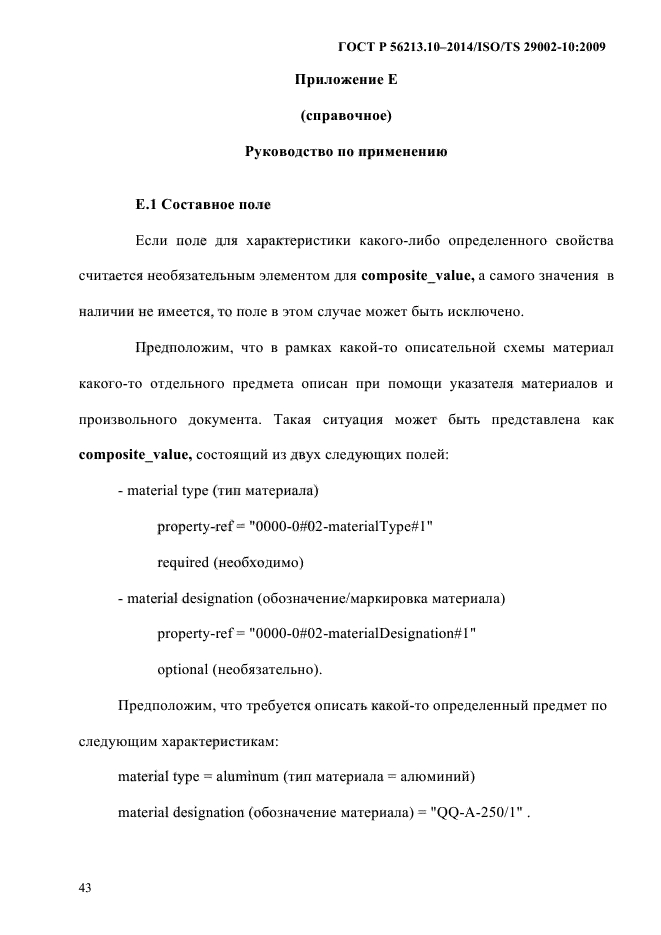 ГОСТ Р 56213.10–2014/ISO/TS 29002-10:2009

Приложение Е

(справочное)

Руководство по применению

Е.1 Составное поле

Если поле для характеристики какого-либо определенного свойства считается необязательным элементом для composite_value, а самого значения в наличии не имеется, то поле в этом случае может быть исключено.

Предположим, что в рамках какой-то описательной схемы материал какого-то отдельного предмета описан при помощи указателя материалов и произвольного документа. Такая ситуация может быть представлена как composite_value, состоящий из двух следующих полей:

- material type (тип материала)

property-ref = "0000-0#02-materialType#1"

required (необходимо)

- material designation (обозначение/маркировка материала)

property-ref = "0000-0#02-materialDesignation#1"

optional (необязательно).

Предположим, что требуется описать какой-то определенный предмет по следующим характеристикам:

material type = aluminum (тип материала = алюминий)

material designation (обозначение материала) = "QQ-A-250/1" .

43